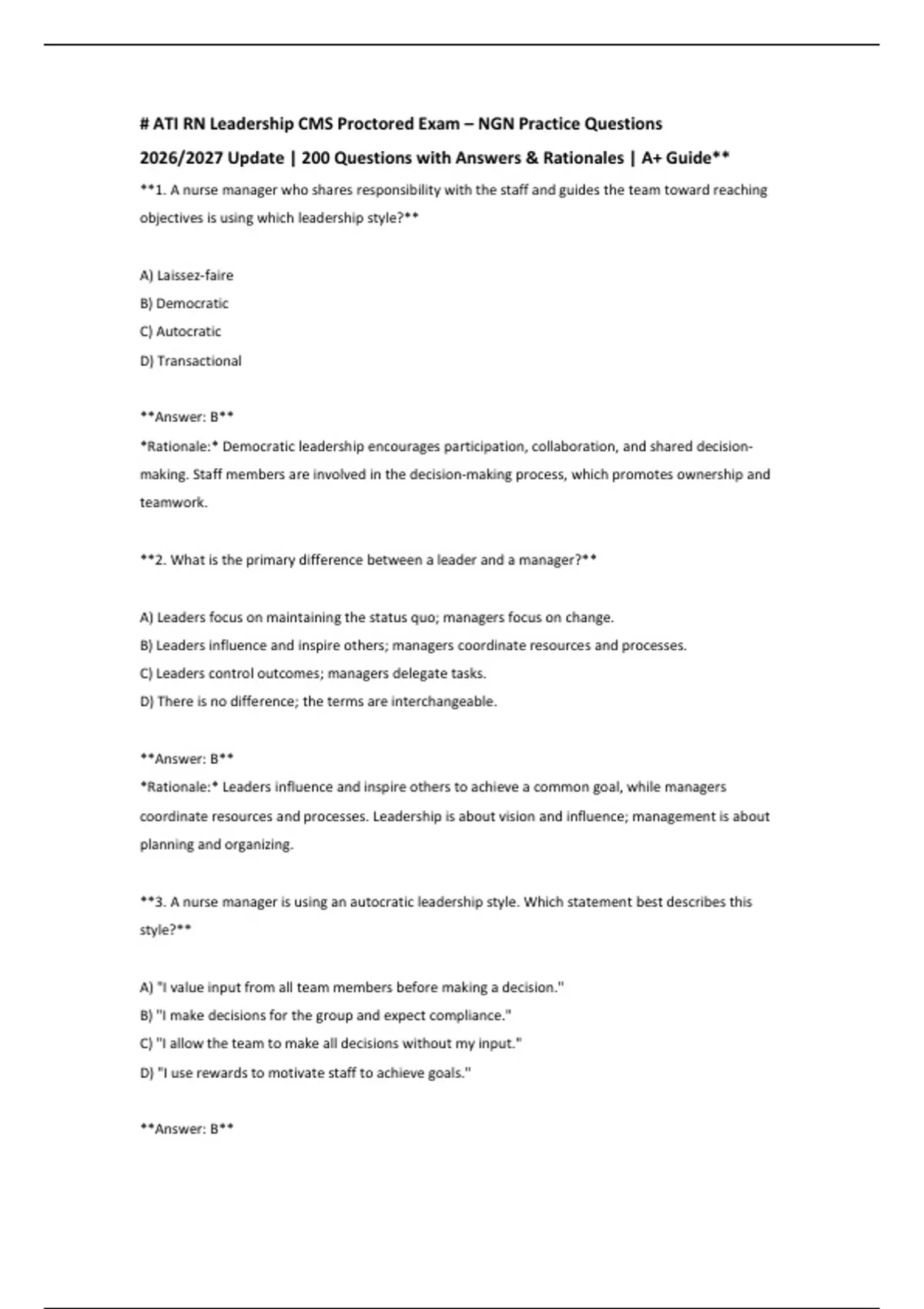 # ATI RN Leadership CMS Proctored Exam – NGN Practice Questions 2026/2027 Update | 200 Questions with Answers & Rationales | A+ Guide**

**1. A nurse manager who shares responsibility with the staff and guides the team toward reaching objectives is using which leadership style?**

A) Laissez-faire
B) Democratic
C) Autocratic
D) Transactional

**Answer: B**
*Rationale:* Democratic leadership encourages participation, collaboration, and shared decision-making. Staff members are involved in the decision-making process, which promotes ownership and teamwork.

**2. What is the primary difference between a leader and a manager?**

A) Leaders focus on maintaining the status quo; managers focus on change.
B) Leaders influence and inspire others; managers coordinate resources and processes.
C) Leaders control outcomes; managers delegate tasks.
D) There is no difference; the terms are interchangeable.

**Answer: B**
*Rationale:* Leaders influence and inspire others to achieve a common goal, while managers coordinate resources and processes. Leadership is about vision and influence; management is about planning and organizing.

**3. A nurse manager is using an autocratic leadership style. Which statement best describes this style?**

A) "I value input from all team members before making a decision."
B) "I make decisions for the group and expect compliance."
C) "I allow the team to make all decisions without my input."
D) "I use rewards to motivate staff to achieve goals."

**Answer: B**